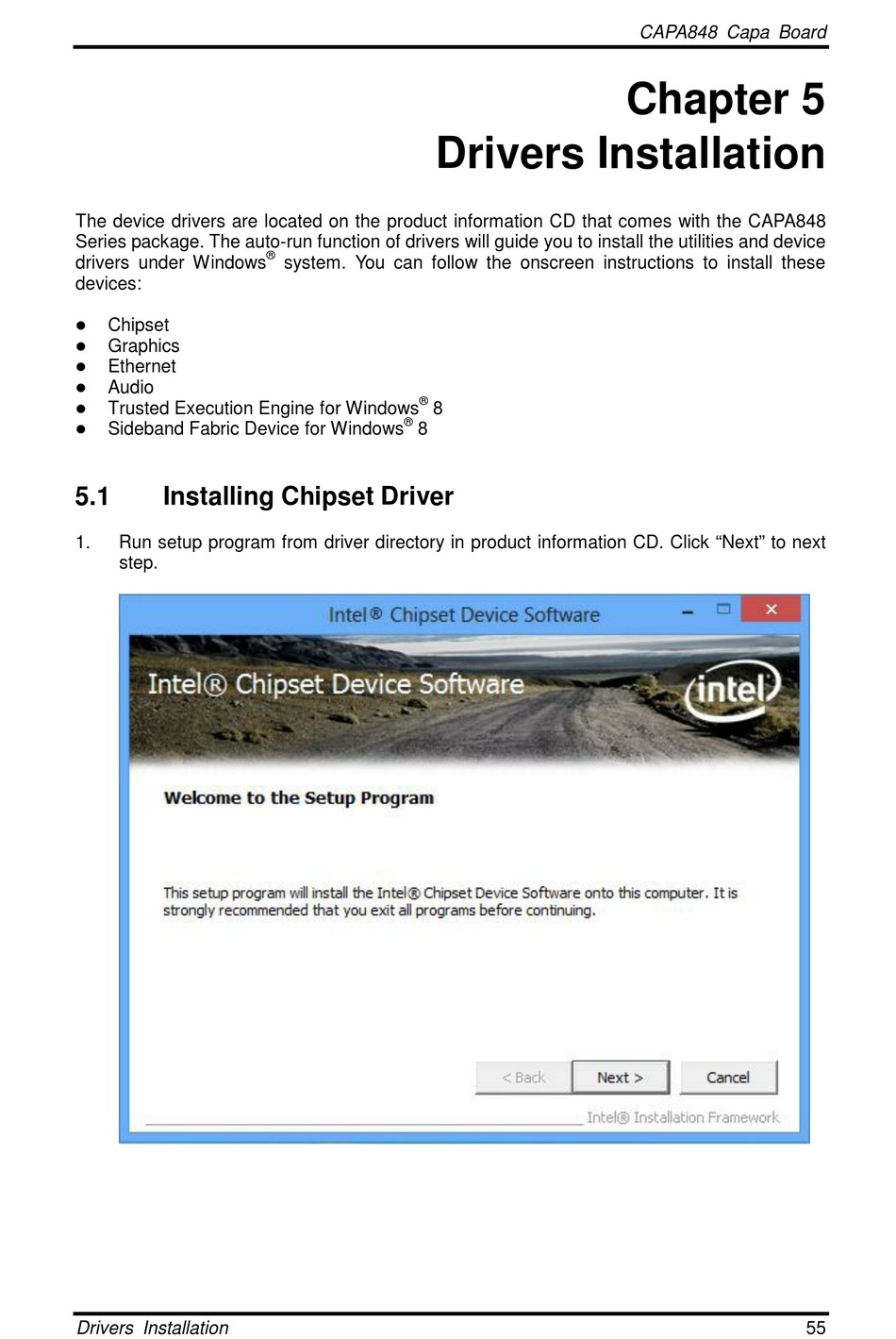 CAPA848 Capa Board

Chapter 5
Drivers Installation

The device drivers are located on the product information CD that comes with the CAPA848 Series package. The auto-run function of drivers will guide you to install the utilities and device drivers under Windows® system. You can follow the onscreen instructions to install these devices:

• Chipset
• Graphics
• Ethernet
• Audio
• Trusted Execution Engine for Windows® 8
• Sideband Fabric Device for Windows® 8

5.1 Installing Chipset Driver

1. Run setup program from driver directory in product information CD. Click "Next" to next step.

Intel® Chipset Device Software

Intel® Chipset Device Software

intel

Welcome to the Setup Program

This setup program will install the Intel® Chipset Device Software onto this computer. It is strongly recommended that you exit all programs before continuing.

< Back Next > Cancel

Intel® Installation Framework

Drivers Installation 55